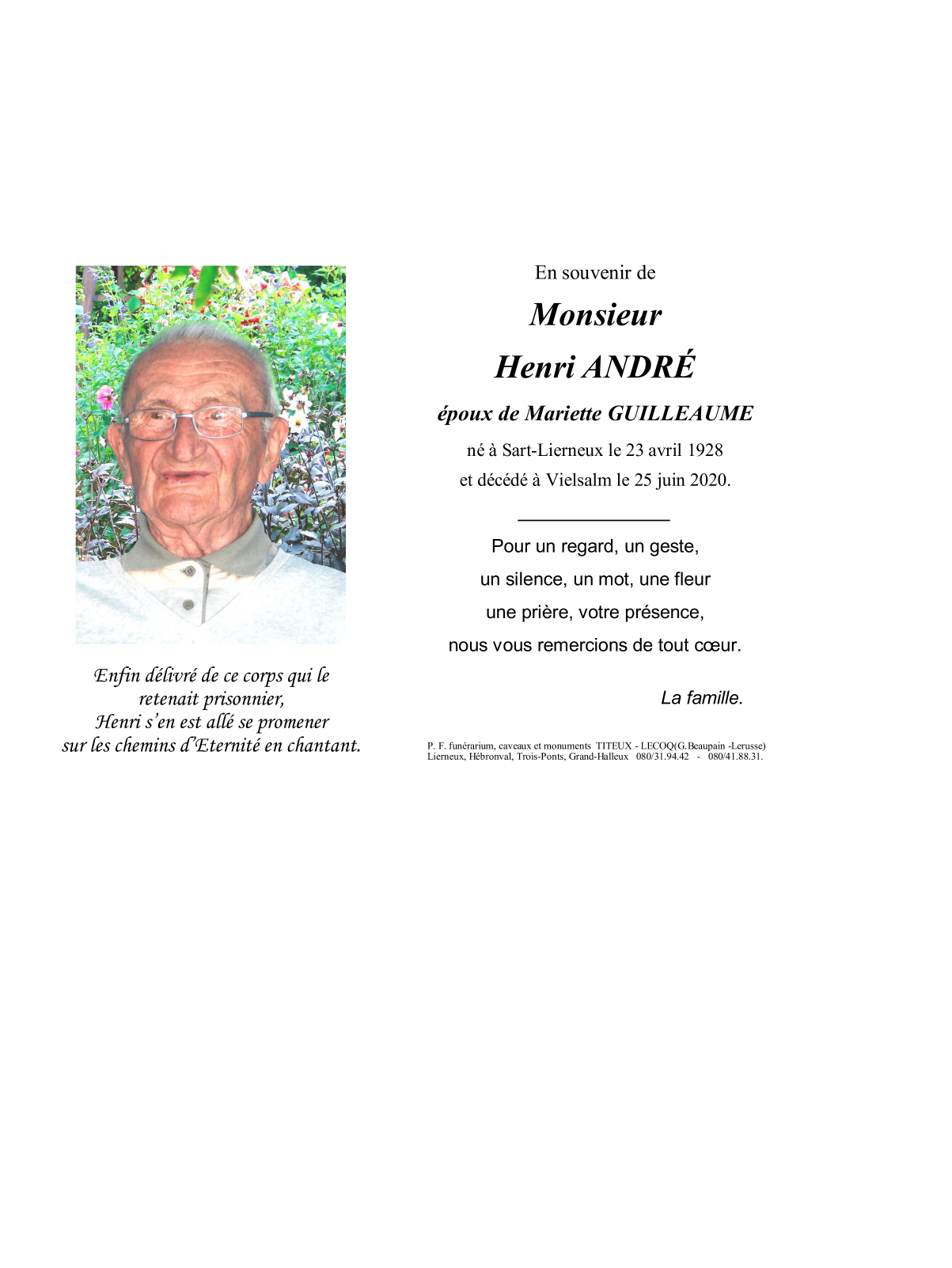 Enfin délivré de ce corps qui le retenait prisonnier,
Henri s'en est allé se promener sur les chemins d'Eternité en chantant.

En souvenir de

Monsieur

Henri ANDRÉ

époux de Mariette GUILLEAUME

né à Sart-Lierneux le 23 avril 1928

et décédé à Vielsalm le 25 juin 2020.

Pour un regard, un geste,
un silence, un mot, une fleur
une prière, votre présence,
nous vous remercions de tout cœur.

La famille.

P. F. funérarium, caveaux et monuments TITEUX - LECOQ(G.Beaupain -Lerusse)
Lierneux, Hébronval, Trois-Ponts, Grand-Halleux 080/31.94.42 - 080/41.88.31.